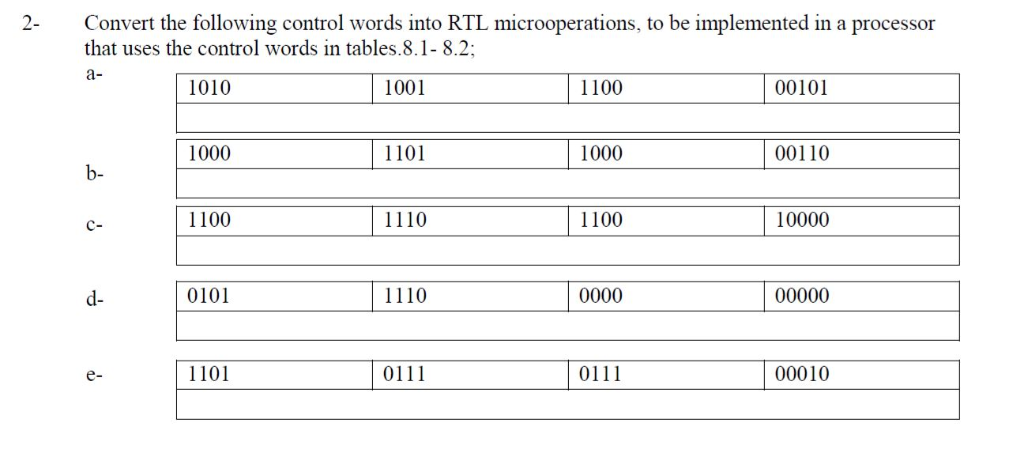 2- Convert the following control words into RTL microoperations, to be implemented in a processor that uses the control words in tables.8.1- 8.2;

a-

| 1010 | 1001 | 1100 | 00101 |
|---|---|---|---|
| | | | |

b-

| 1000 | 1101 | 1000 | 00110 |
|---|---|---|---|
| | | | |

c-

| 1100 | 1110 | 1100 | 10000 |
|---|---|---|---|
| | | | |

d-

| 0101 | 1110 | 0000 | 00000 |
|---|---|---|---|
| | | | |

e-

| 1101 | 0111 | 0111 | 00010 |
|---|---|---|---|
| | | | |